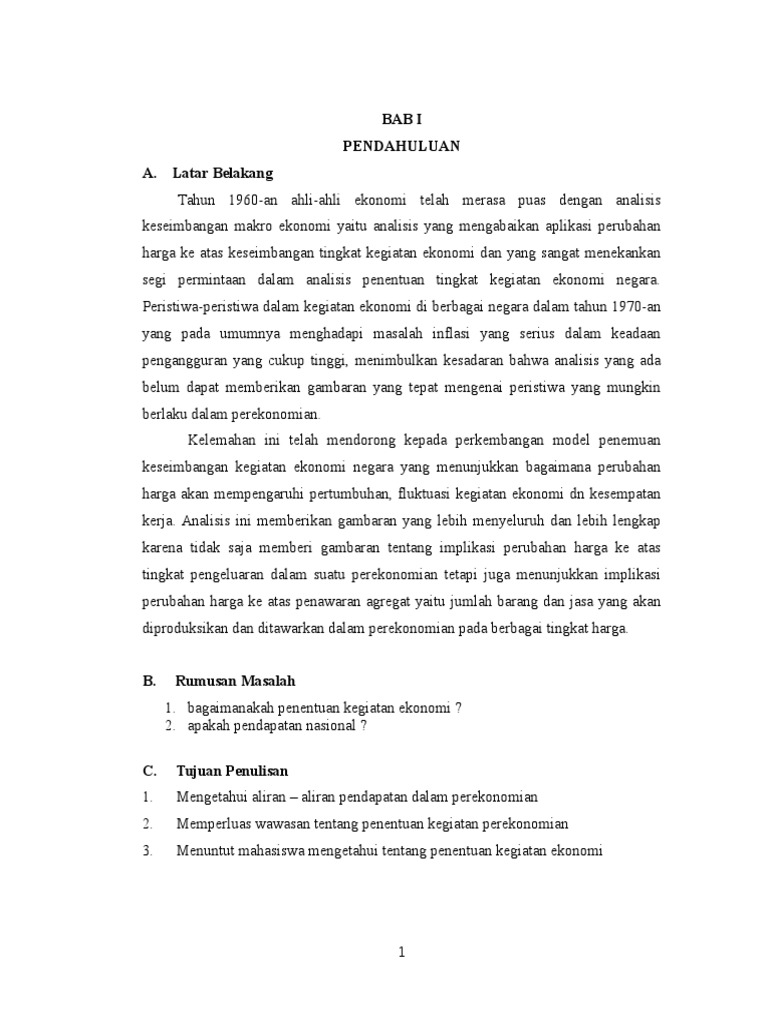 BAB I

PENDAHULUAN

A. Latar Belakang

Tahun 1960-an ahli-ahli ekonomi telah merasa puas dengan analisis keseimbangan makro ekonomi yaitu analisis yang mengabaikan aplikasi perubahan harga ke atas keseimbangan tingkat kegiatan ekonomi dan yang sangat menekankan segi permintaan dalam analisis penentuan tingkat kegiatan ekonomi negara. Peristiwa-peristiwa dalam kegiatan ekonomi di berbagai negara dalam tahun 1970-an yang pada umumnya menghadapi masalah inflasi yang serius dalam keadaan pengangguran yang cukup tinggi, menimbulkan kesadaran bahwa analisis yang ada belum dapat memberikan gambaran yang tepat mengenai peristiwa yang mungkin berlaku dalam perekonomian.

Kelemahan ini telah mendorong kepada perkembangan model penemuan keseimbangan kegiatan ekonomi negara yang menunjukkan bagaimana perubahan harga akan mempengaruhi pertumbuhan, fluktuasi kegiatan ekonomi dn kesempatan kerja. Analisis ini memberikan gambaran yang lebih menyeluruh dan lebih lengkap karena tidak saja memberi gambaran tentang implikasi perubahan harga ke atas tingkat pengeluaran dalam suatu perekonomian tetapi juga menunjukkan implikasi perubahan harga ke atas penawaran agregat yaitu jumlah barang dan jasa yang akan diproduksikan dan ditawarkan dalam perekonomian pada berbagai tingkat harga.

B. Rumusan Masalah

1. bagaimanakah penentuan kegiatan ekonomi ?
2. apakah pendapatan nasional ?

C. Tujuan Penulisan

1. Mengetahui aliran – aliran pendapatan dalam perekonomian
2. Memperluas wawasan tentang penentuan kegiatan perekonomian
3. Menuntut mahasiswa mengetahui tentang penentuan kegiatan ekonomi

1